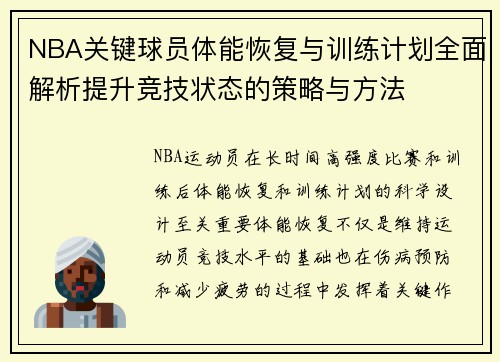 NBA关键球员体能恢复与训练计划全面解析提升竞技状态的策略与方法

NBA运动员在长时间高强度比赛和训练后体能恢复和训练计划的科学设计至关重要体能恢复不仅是维持运动员竞技水平的基础也在伤病预防和减少疲劳的过程中发挥着关键作